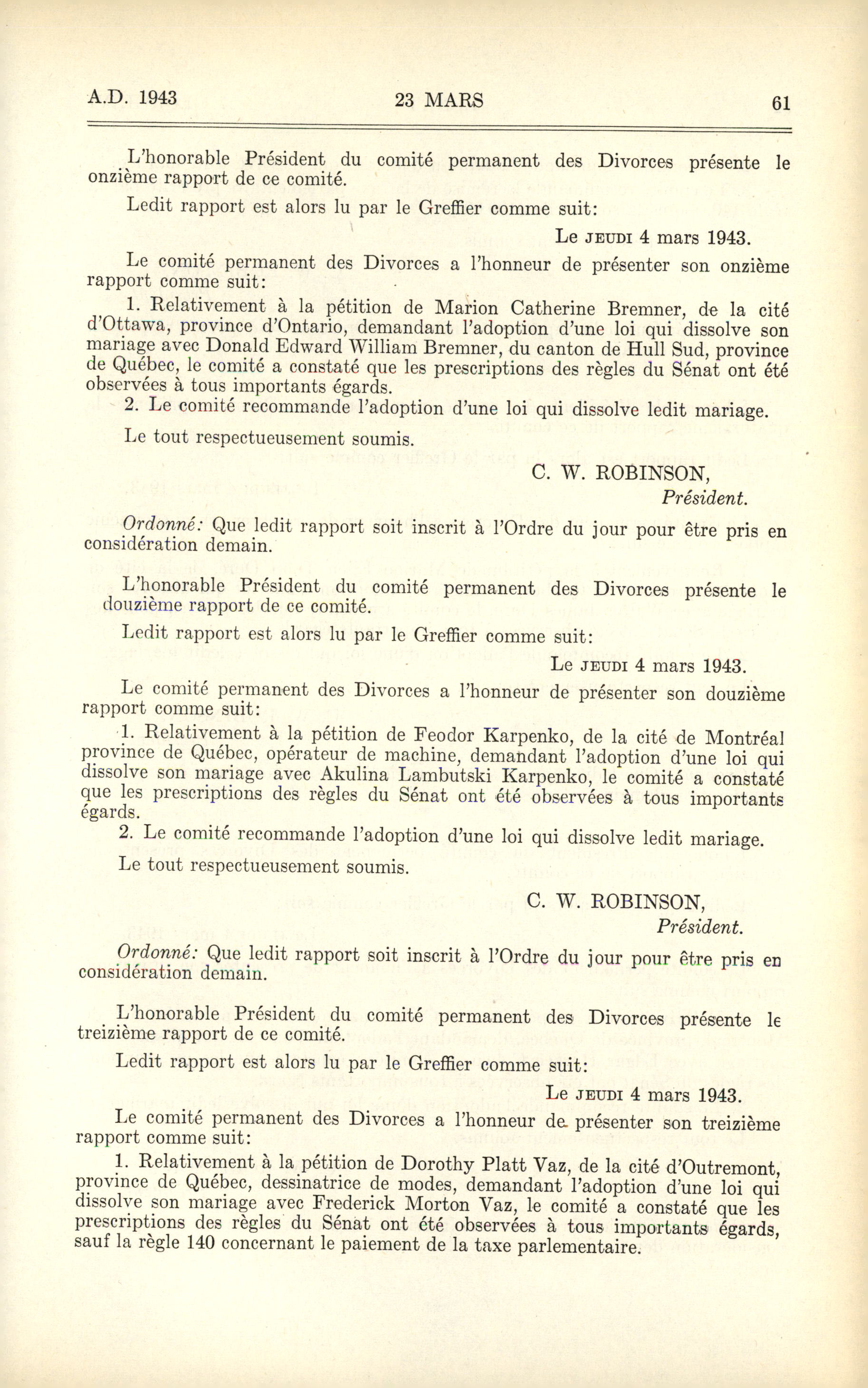 A.D. 1943 23 MARS 61

L'honorable Président du comité permanent des Divorces présente le onzième rapport de ce comité.

Ledit rapport est alors lu par le Greffier comme suit:

Le JEUDI 4 mars 1943.

Le comité permanent des Divorces a l'honneur de présenter son onzième rapport comme suit:

1. Relativement à la pétition de Marion Catherine Bremner, de la cité d'Ottawa, province d'Ontario, demandant l'adoption d'une loi qui dissolve son mariage avec Donald Edward William Bremner, du canton de Hull Sud, province de Québec, le comité a constaté que les prescriptions des règles du Sénat ont été observées à tous importants égards.

2. Le comité recommande l'adoption d'une loi qui dissolve ledit mariage.

Le tout respectueusement soumis.

C. W. ROBINSON,
Président.

Ordonné: Que ledit rapport soit inscrit à l'Ordre du jour pour être pris en considération demain.

L'honorable Président du comité permanent des Divorces présente le douzième rapport de ce comité.

Ledit rapport est alors lu par le Greffier comme suit:

Le JEUDI 4 mars 1943.

Le comité permanent des Divorces a l'honneur de présenter son douzième rapport comme suit:

1. Relativement à la pétition de Feodor Karpenko, de la cité de Montréal province de Québec, opérateur de machine, demandant l'adoption d'une loi qui dissolve son mariage avec Akulina Lambutski Karpenko, le comité a constaté que les prescriptions des règles du Sénat ont été observées à tous importants égards.

2. Le comité recommande l'adoption d'une loi qui dissolve ledit mariage.

Le tout respectueusement soumis.

C. W. ROBINSON,
Président.

Ordonné: Que ledit rapport soit inscrit à l'Ordre du jour pour être pris en considération demain.

L'honorable Président du comité permanent des Divorces présente le treizième rapport de ce comité.

Ledit rapport est alors lu par le Greffier comme suit:

Le JEUDI 4 mars 1943.

Le comité permanent des Divorces a l'honneur de présenter son treizième rapport comme suit:

1. Relativement à la pétition de Dorothy Platt Vaz, de la cité d'Outremont, province de Québec, dessinatrice de modes, demandant l'adoption d'une loi qui dissolve son mariage avec Frederick Morton Vaz, le comité a constaté que les prescriptions des règles du Sénat ont été observées à tous importants égards, sauf la règle 140 concernant le paiement de la taxe parlementaire.